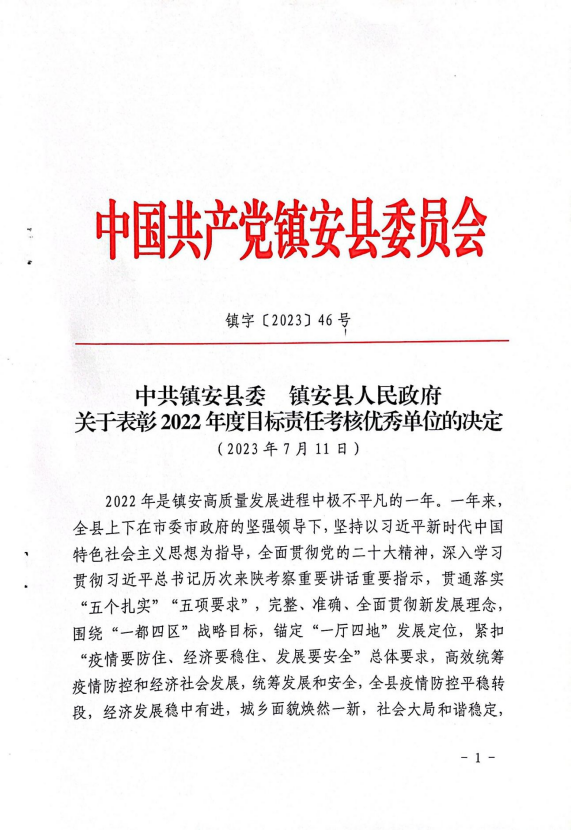 中国共产党镇安县委员会

镇字〔2023〕46号

中共镇安县委　镇安县人民政府
关于表彰2022年度目标责任考核优秀单位的决定
（2023年7月11日）

2022年是镇安高质量发展进程中极不平凡的一年。一年来，全县上下在市委市政府的坚强领导下，坚持以习近平新时代中国特色社会主义思想为指导，全面贯彻党的二十大精神，深入学习贯彻习近平总书记历次来陕考察重要讲话重要指示，贯通落实“五个扎实”“五项要求”，完整、准确、全面贯彻新发展理念，围绕“一都四区”战略目标，锚定“一厅四地”发展定位，紧扣“疫情要防住、经济要稳住、发展要安全”总体要求，高效统筹疫情防控和经济社会发展，统筹发展和安全，全县疫情防控平稳转段，经济发展稳中有进，城乡面貌焕然一新，社会大局和谐稳定，

－1－